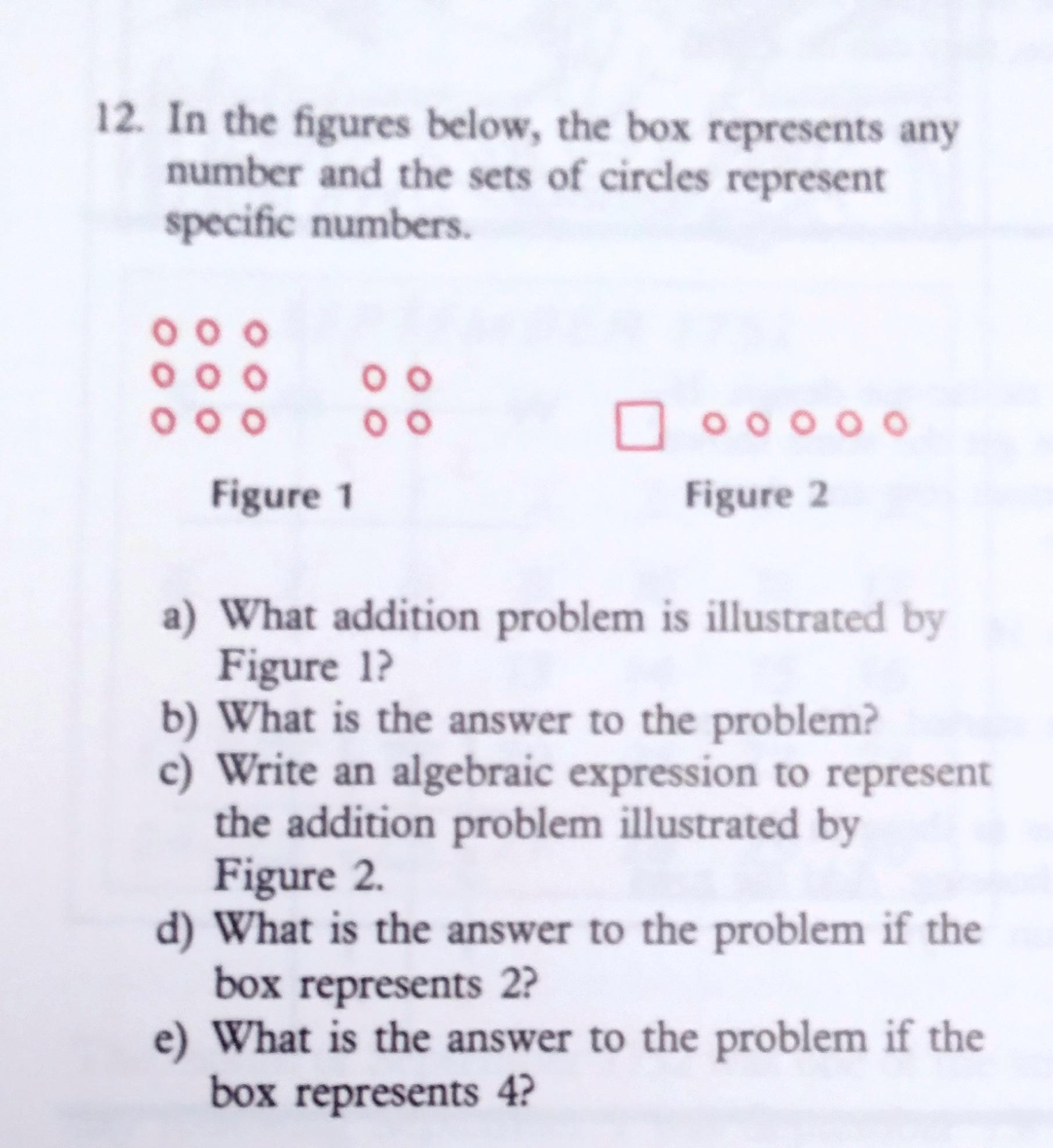 12. In the figures below, the box represents any number and the sets of circles represent specific numbers.

Figure 1

Figure 2

a) What addition problem is illustrated by Figure 1?
b) What is the answer to the problem?
c) Write an algebraic expression to represent the addition problem illustrated by Figure 2.
d) What is the answer to the problem if the box represents 2?
e) What is the answer to the problem if the box represents 4?